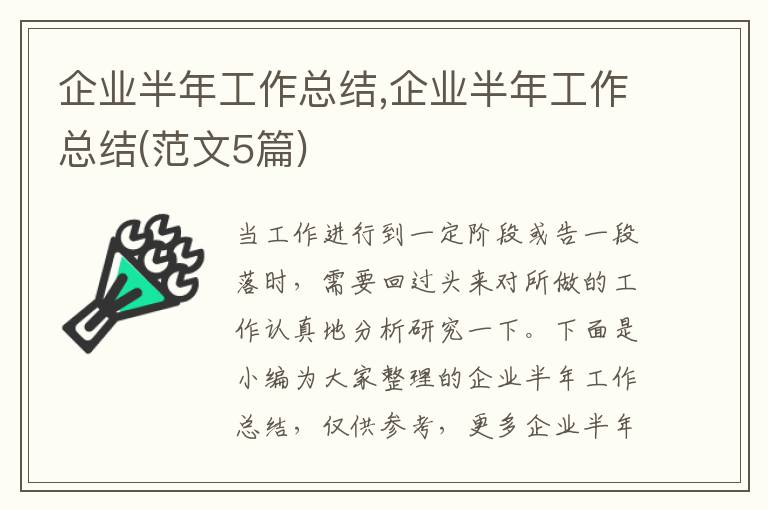 企业半年工作总结,企业半年工作总结(范文5篇)

当工作进行到一定阶段或告一段落时，需要回过头来对所做的工作认真地分析研究一下。下面是小编为大家整理的企业半年工作总结，仅供参考，更多企业半年